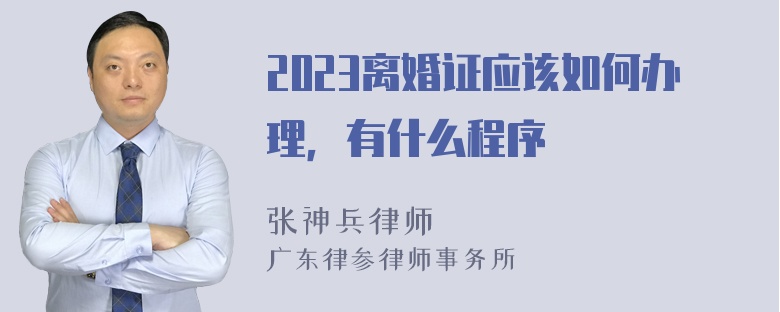 2023离婚证应该如何办理，有什么程序

张神兵律师
广东律参律师事务所